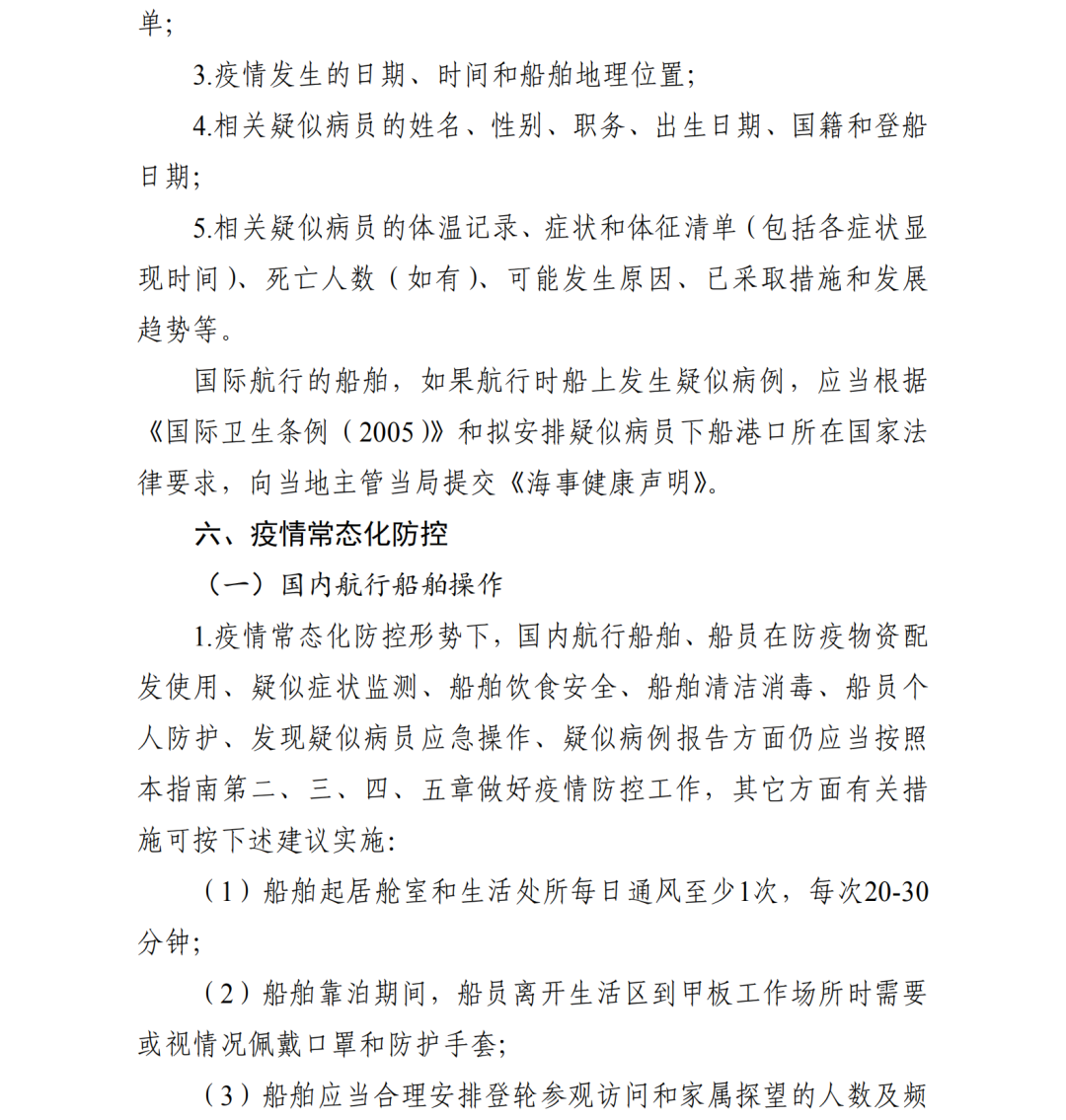 单；

3.疫情发生的日期、时间和船舶地理位置；

4.相关疑似病员的姓名、性别、职务、出生日期、国籍和登船日期；

5.相关疑似病员的体温记录、症状和体征清单（包括各症状显现时间）、死亡人数（如有）、可能发生原因、已采取措施和发展趋势等。

国际航行的船舶，如果航行时船上发生疑似病例，应当根据《国际卫生条例（2005）》和拟安排疑似病员下船港口所在国家法律要求，向当地主管当局提交《海事健康声明》。

六、疫情常态化防控

（一）国内航行船舶操作

1.疫情常态化防控形势下，国内航行船舶、船员在防疫物资配发使用、疑似症状监测、船舶饮食安全、船舶清洁消毒、船员个人防护、发现疑似病员应急操作、疑似病例报告方面仍应当按照本指南第二、三、四、五章做好疫情防控工作，其它方面有关措施可按下述建议实施：

（1）船舶起居舱室和生活处所每日通风至少1次，每次20-30分钟；

（2）船舶靠泊期间，船员离开生活区到甲板工作场所时需要或视情况佩戴口罩和防护手套；

（3）船舶应当合理安排登轮参观访问和家属探望的人数及频